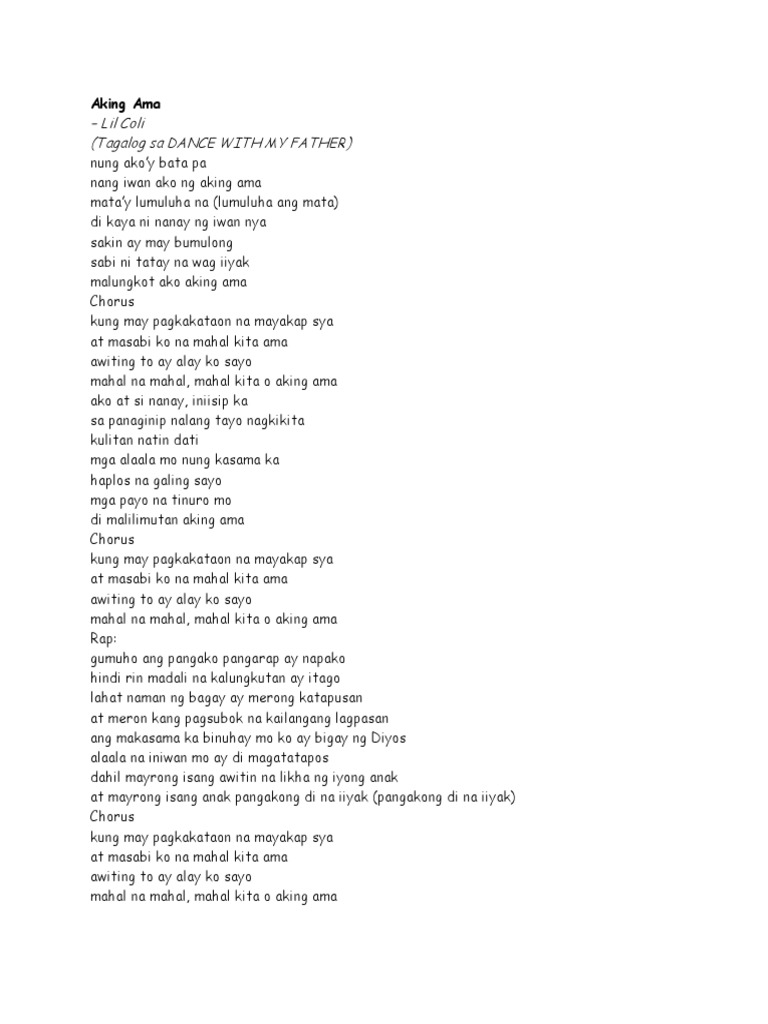 Aking Ama
– Lil Coli
(Tagalog sa DANCE WITH MY FATHER)
nung ako'y bata pa
nang iwan ako ng aking ama
mata'y lumuluha na (lumuluha ang mata)
di kaya ni nanay ng iwan nya
sakin ay may bumulong
sabi ni tatay na wag iiyak
malungkot ako aking ama
Chorus
kung may pagkakataon na mayakap sya
at masabi ko na mahal kita ama
awiting to ay alay ko sayo
mahal na mahal, mahal kita o aking ama
ako at si nanay, iniisip ka
sa panaginip nalang tayo nagkikita
kulitan natin dati
mga alaala mo nung kasama ka
haplos na galing sayo
mga payo na tinuro mo
di malilimutan aking ama
Chorus
kung may pagkakataon na mayakap sya
at masabi ko na mahal kita ama
awiting to ay alay ko sayo
mahal na mahal, mahal kita o aking ama
Rap:
gumuho ang pangako pangarap ay napako
hindi rin madali na kalungkutan ay itago
lahat naman ng bagay ay merong katapusan
at meron kang pagsubok na kailangang lagpasan
ang makasama ka binuhay mo ko ay bigay ng Diyos
alaala na iniwan mo ay di magatatapos
dahil mayrong isang awitin na likha ng iyong anak
at mayrong isang anak pangakong di na iiyak (pangakong di na iiyak)
Chorus
kung may pagkakataon na mayakap sya
at masabi ko na mahal kita ama
awiting to ay alay ko sayo
mahal na mahal, mahal kita o aking ama